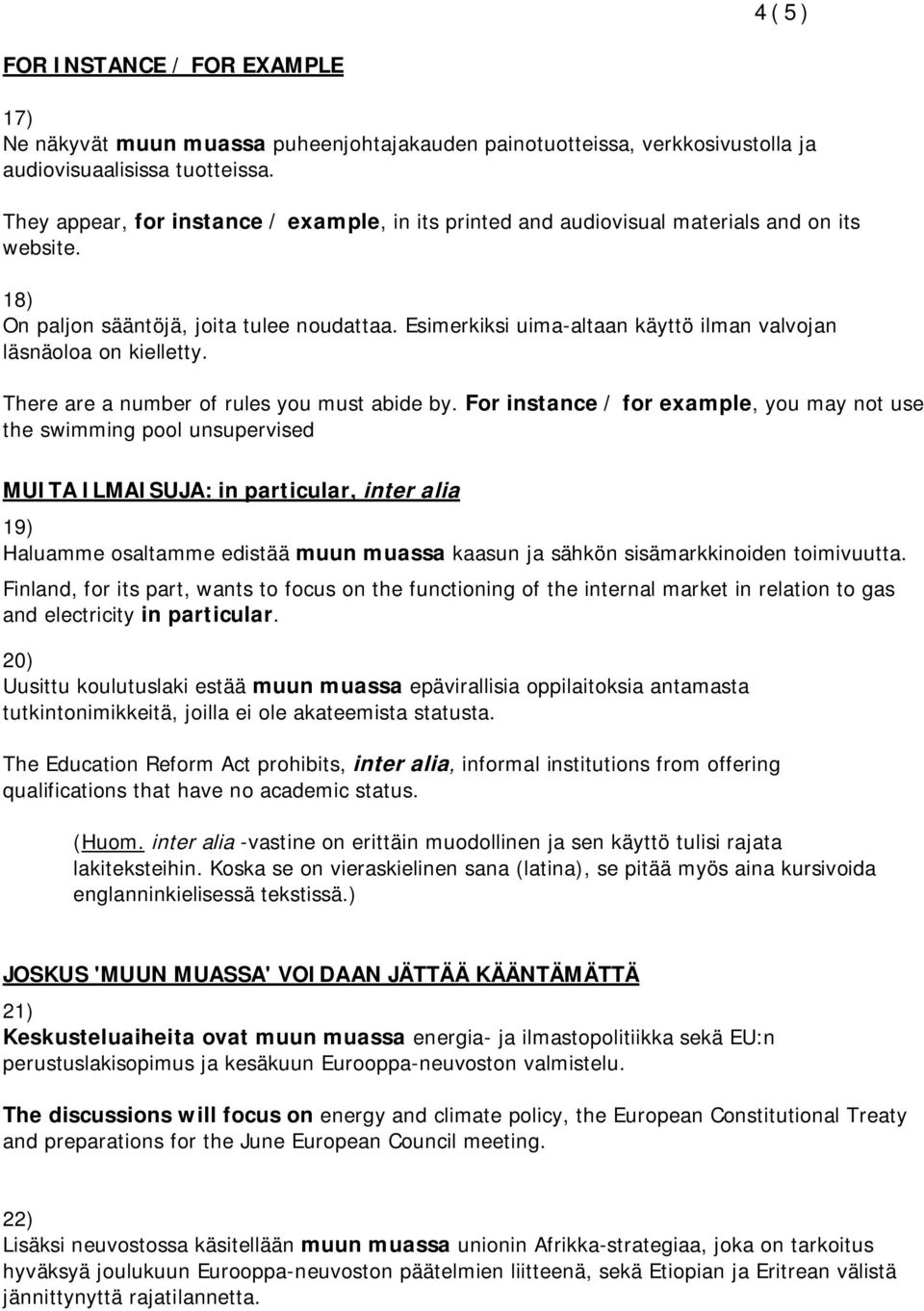 4 ( 5 )

FOR INSTANCE / FOR EXAMPLE

17)
Ne näkyvät muun muassa puheenjohtajakauden painotuotteissa, verkkosivustolla ja audiovisuaalisissa tuotteissa.

They appear, for instance / example, in its printed and audiovisual materials and on its website.

18)
On paljon sääntöjä, joita tulee noudattaa. Esimerkiksi uima-altaan käyttö ilman valvojan läsnäoloa on kielletty.

There are a number of rules you must abide by. For instance / for example, you may not use the swimming pool unsupervised

MUITA ILMAISUJA: in particular, inter alia

19)
Haluamme osaltamme edistää muun muassa kaasun ja sähkön sisämarkkinoiden toimivuutta.

Finland, for its part, wants to focus on the functioning of the internal market in relation to gas and electricity in particular.

20)
Uusittu koulutuslaki estää muun muassa epävirallisia oppilaitoksia antamasta tutkintonimikkeitä, joilla ei ole akateemista statusta.

The Education Reform Act prohibits, inter alia, informal institutions from offering qualifications that have no academic status.

(Huom. inter alia -vastine on erittäin muodollinen ja sen käyttö tulisi rajata lakiteksteihin. Koska se on vieraskielinen sana (latina), se pitää myös aina kursivoida englanninkielisessä tekstissä.)

JOSKUS 'MUUN MUASSA' VOIDAAN JÄTTÄÄ KÄÄNTÄMÄTTÄ

21)
Keskusteluaiheita ovat muun muassa energia- ja ilmastopolitiikka sekä EU:n perustuslakisopimus ja kesäkuun Eurooppa-neuvoston valmistelu.

The discussions will focus on energy and climate policy, the European Constitutional Treaty and preparations for the June European Council meeting.

22)
Lisäksi neuvostossa käsitellään muun muassa unionin Afrikka-strategiaa, joka on tarkoitus hyväksyä joulukuun Eurooppa-neuvoston päätelmien liitteenä, sekä Etiopian ja Eritrean välistä jännittynyttä rajatilannetta.